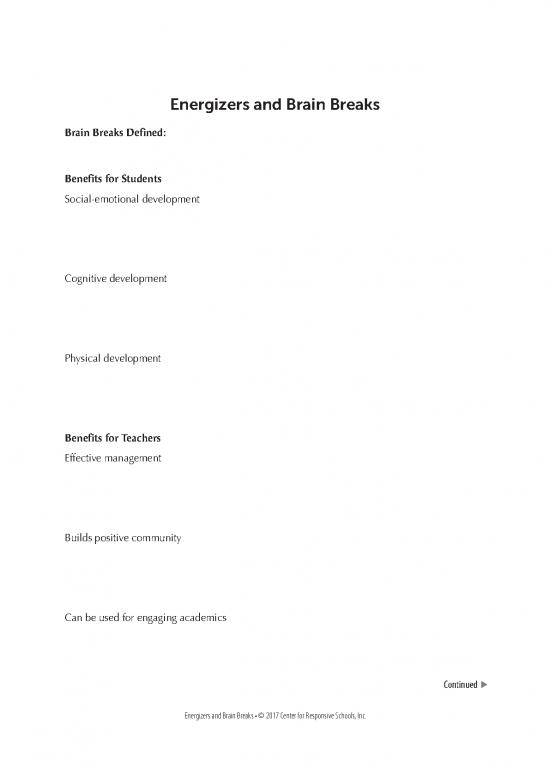 Energizers and Brain Breaks

Brain Breaks Defined:

Benefits for Students

Social-emotional development

Cognitive development

Physical development

Benefits for Teachers

Effective management

Builds positive community

Can be used for engaging academics

Continued ▶

Energizers and Brain Breaks • © 2017 Center for Responsive Schools, Inc.